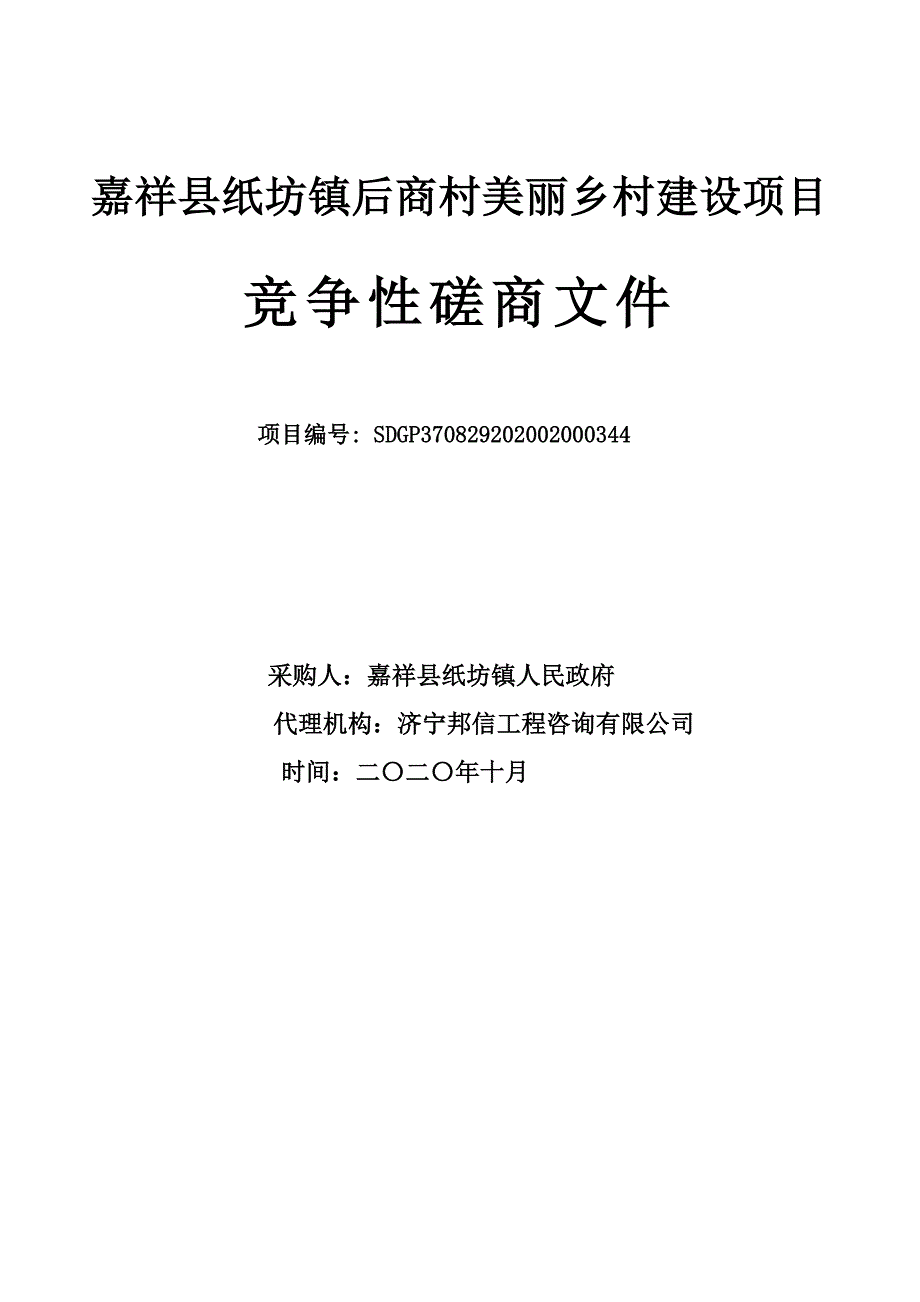 嘉祥县纸坊镇后商村美丽乡村建设项目

竞争性磋商文件

项目编号：SDGP370829202002000344

采购人：嘉祥县纸坊镇人民政府

代理机构：济宁邦信工程咨询有限公司

时间：二〇二〇年十月